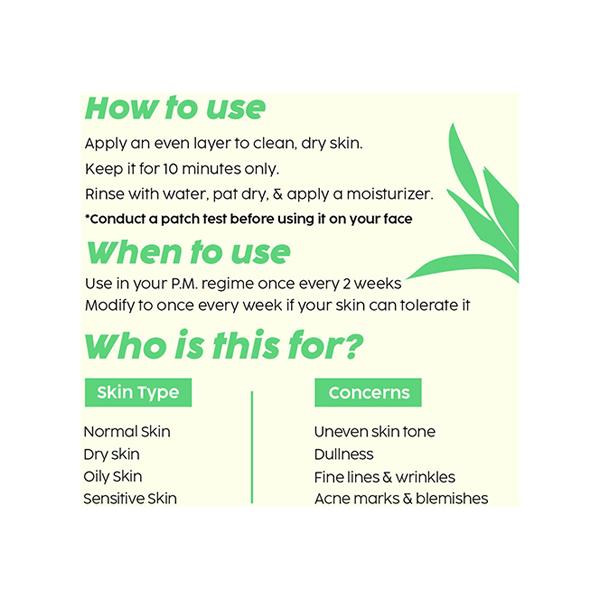 How to use

Apply an even layer to clean, dry skin.

Keep it for 10 minutes only.

Rinse with water, pat dry, & apply a moisturizer.

*Conduct a patch test before using it on your face

When to use

Use in your P.M. regime once every 2 weeks

Modify to once every week if your skin can tolerate it

Who is this for?

Skin Type

Normal Skin
Dry skin
Oily Skin
Sensitive Skin

Concerns

Uneven skin tone
Dullness
Fine lines & wrinkles
Acne marks & blemishes